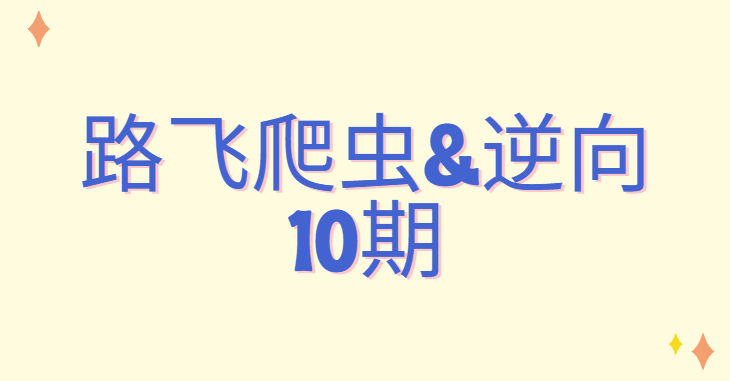 路飞爬虫&逆向
10期